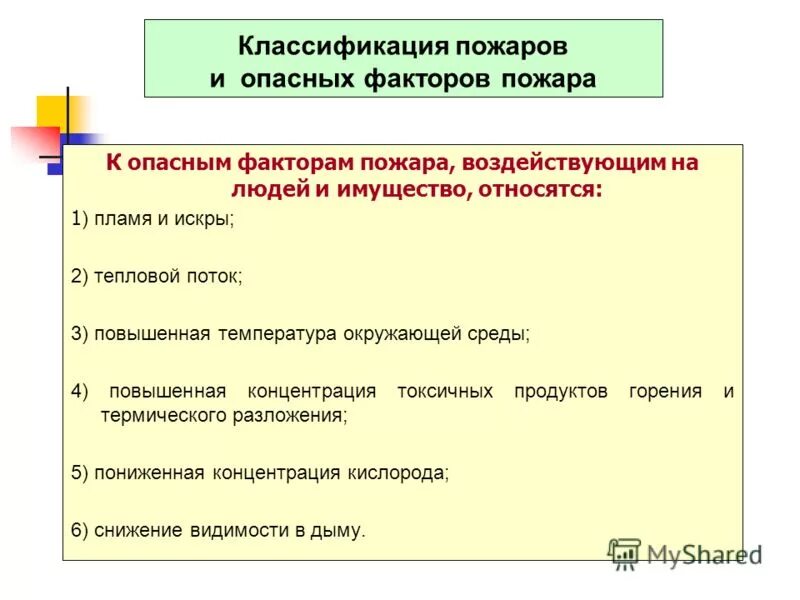 Классификация пожаров и опасных факторов пожара

К опасным факторам пожара, воздействующим на людей и имущество, относятся:

1) пламя и искры;

2) тепловой поток;

3) повышенная температура окружающей среды;

4) повышенная концентрация токсичных продуктов горения и термического разложения;

5) пониженная концентрация кислорода;

6) снижение видимости в дыму.

MyShared